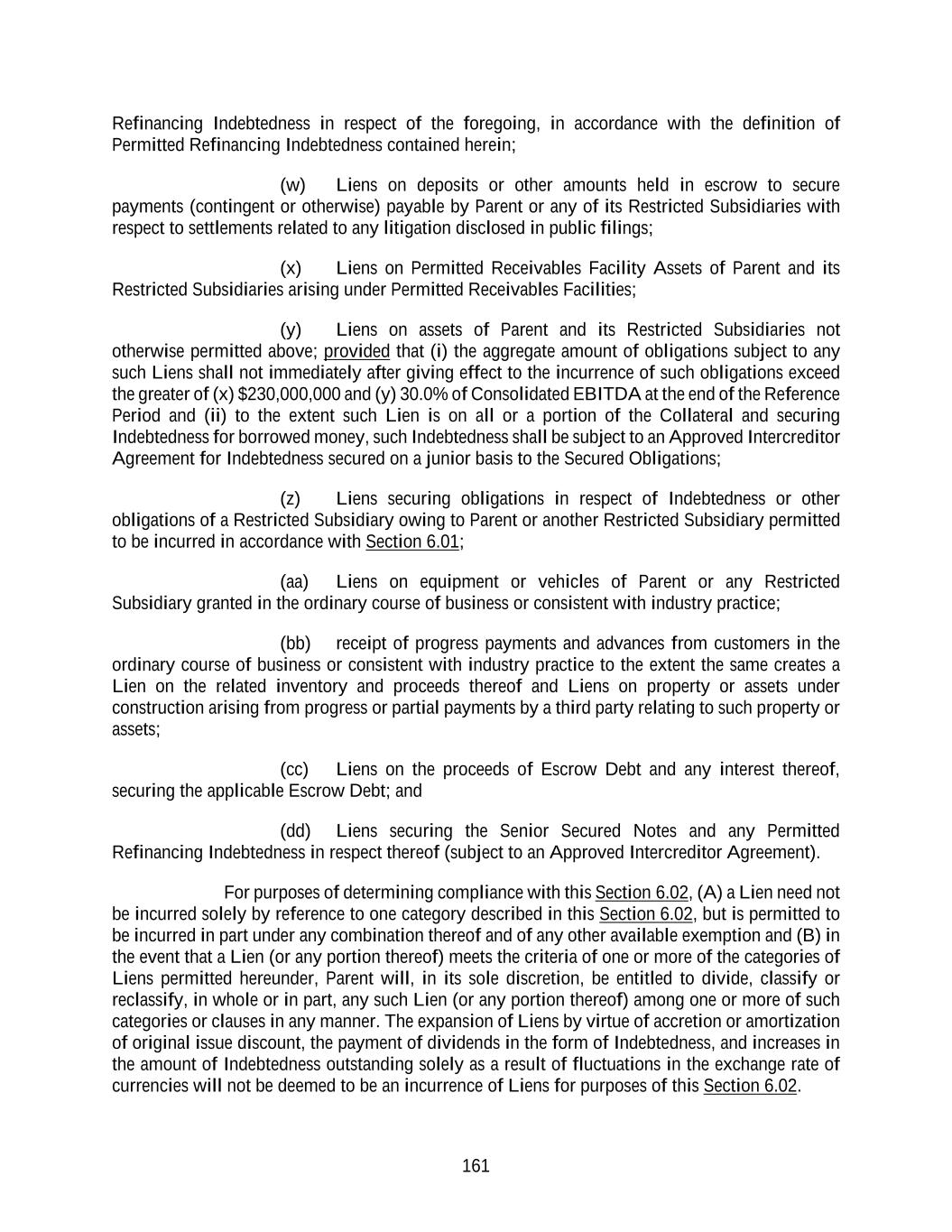 Refinancing Indebtedness in respect of the foregoing, in accordance with the definition of Permitted Refinancing Indebtedness contained herein;

(w) Liens on deposits or other amounts held in escrow to secure payments (contingent or otherwise) payable by Parent or any of its Restricted Subsidiaries with respect to settlements related to any litigation disclosed in public filings;

(x) Liens on Permitted Receivables Facility Assets of Parent and its Restricted Subsidiaries arising under Permitted Receivables Facilities;

(y) Liens on assets of Parent and its Restricted Subsidiaries not otherwise permitted above; provided that (i) the aggregate amount of obligations subject to any such Liens shall not immediately after giving effect to the incurrence of such obligations exceed the greater of (x) $230,000,000 and (y) 30.0% of Consolidated EBITDA at the end of the Reference Period and (ii) to the extent such Lien is on all or a portion of the Collateral and securing Indebtedness for borrowed money, such Indebtedness shall be subject to an Approved Intercreditor Agreement for Indebtedness secured on a junior basis to the Secured Obligations;

(z) Liens securing obligations in respect of Indebtedness or other obligations of a Restricted Subsidiary owing to Parent or another Restricted Subsidiary permitted to be incurred in accordance with Section 6.01;

(aa) Liens on equipment or vehicles of Parent or any Restricted Subsidiary granted in the ordinary course of business or consistent with industry practice;

(bb) receipt of progress payments and advances from customers in the ordinary course of business or consistent with industry practice to the extent the same creates a Lien on the related inventory and proceeds thereof and Liens on property or assets under construction arising from progress or partial payments by a third party relating to such property or assets;

(cc) Liens on the proceeds of Escrow Debt and any interest thereof, securing the applicable Escrow Debt; and

(dd) Liens securing the Senior Secured Notes and any Permitted Refinancing Indebtedness in respect thereof (subject to an Approved Intercreditor Agreement).

For purposes of determining compliance with this Section 6.02, (A) a Lien need not be incurred solely by reference to one category described in this Section 6.02, but is permitted to be incurred in part under any combination thereof and of any other available exemption and (B) in the event that a Lien (or any portion thereof) meets the criteria of one or more of the categories of Liens permitted hereunder, Parent will, in its sole discretion, be entitled to divide, classify or reclassify, in whole or in part, any such Lien (or any portion thereof) among one or more of such categories or clauses in any manner. The expansion of Liens by virtue of accretion or amortization of original issue discount, the payment of dividends in the form of Indebtedness, and increases in the amount of Indebtedness outstanding solely as a result of fluctuations in the exchange rate of currencies will not be deemed to be an incurrence of Liens for purposes of this Section 6.02.

161